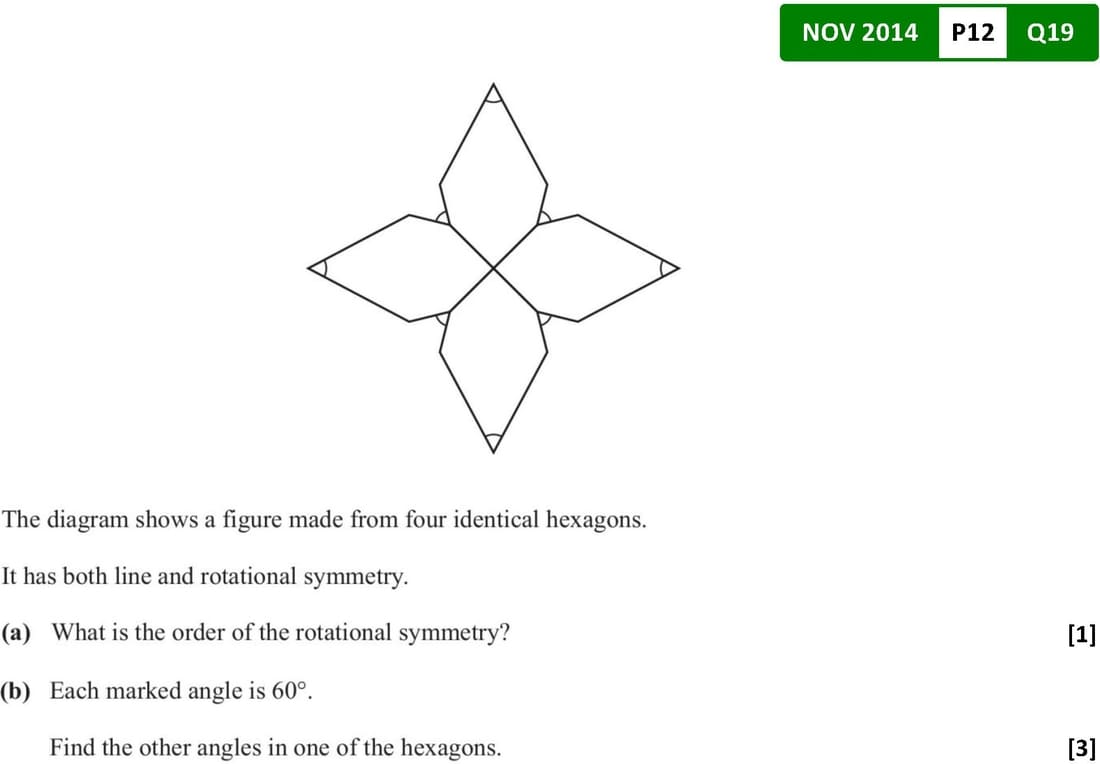 NOV 2014 P12 Q19

The diagram shows a figure made from four identical hexagons.

It has both line and rotational symmetry.

(a) What is the order of the rotational symmetry? [1]

(b) Each marked angle is 60°.

Find the other angles in one of the hexagons. [3]